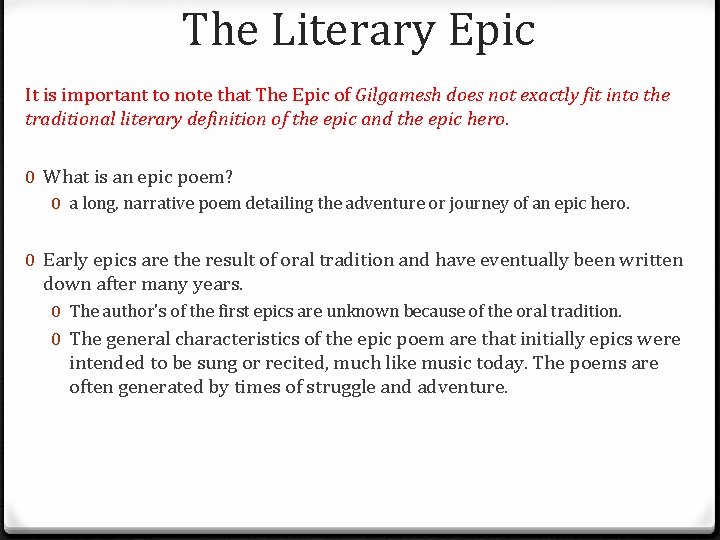 The Literary Epic

It is important to note that The Epic of Gilgamesh does not exactly fit into the traditional literary definition of the epic and the epic hero.

0 What is an epic poem?

0 a long, narrative poem detailing the adventure or journey of an epic hero.

0 Early epics are the result of oral tradition and have eventually been written down after many years.

0 The author's of the first epics are unknown because of the oral tradition.

0 The general characteristics of the epic poem are that initially epics were intended to be sung or recited, much like music today. The poems are often generated by times of struggle and adventure.